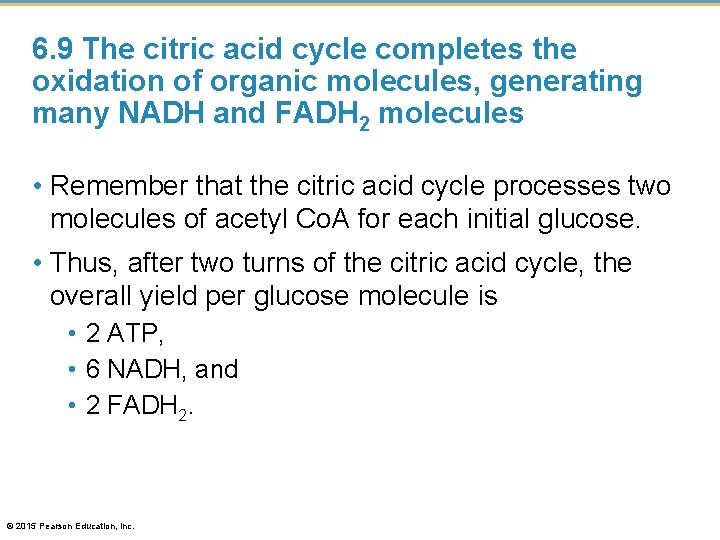 6.9 The citric acid cycle completes the oxidation of organic molecules, generating many NADH and $FADH_2$ molecules

• Remember that the citric acid cycle processes two molecules of acetyl CoA for each initial glucose.

• Thus, after two turns of the citric acid cycle, the overall yield per glucose molecule is

• 2 ATP,

• 6 NADH, and

• 2 $FADH_2$.

© 2015 Pearson Education, Inc.